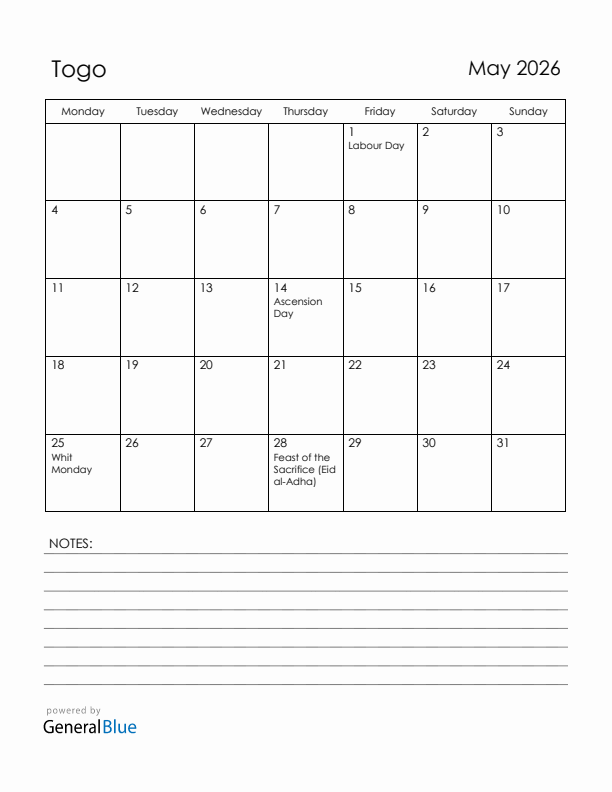 Togo

May 2026

| Monday | Tuesday | Wednesday | Thursday | Friday | Saturday | Sunday |
|---|---|---|---|---|---|---|
| | | | | 1 Labour Day | 2 | 3 |
| 4 | 5 | 6 | 7 | 8 | 9 | 10 |
| 11 | 12 | 13 | 14 Ascension Day | 15 | 16 | 17 |
| 18 | 19 | 20 | 21 | 22 | 23 | 24 |
| 25 Whit Monday | 26 | 27 | 28 Feast of the Sacrifice (Eid al-Adha) | 29 | 30 | 31 |

NOTES:

powered by
GeneralBlue